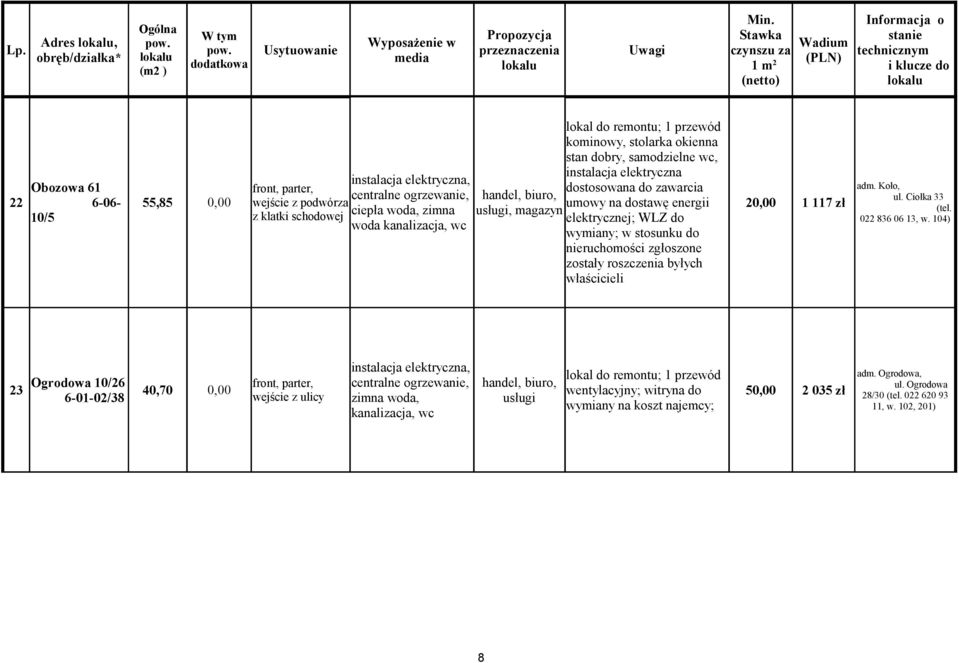 | Lp. | Adres lokalu, obręb/działka* | Ogólna pow. lokalu (m2 ) | W tym pow. dodatkowa | Usytuowanie | Wyposażenie w media | Propozycja przeznaczenia lokalu | Uwagi | Min. Stawka czynszu za 1 m² (netto) | Wadium (PLN) | Informacja o stanie technicznym i klucze do lokalu |
|---|---|---|---|---|---|---|---|---|---|---|
| 22 | Obozowa 61 6-06-10/5 | 55,85 | 0,00 | front, parter, wejście z podwórza z klatki schodowej | instalacja elektryczna, centralne ogrzewanie, ciepła woda, zimna woda kanalizacja, wc | handel, biuro, usługi, magazyn | lokal do remontu; 1 przewód kominowy, stolarka okienna stan dobry, samodzielne wc, instalacja elektryczna dostosowana do zawarcia umowy na dostawę energii elektrycznej; WLZ do wymiany; w stosunku do nieruchomości zgłoszone zostały roszczenia byłych właścicieli | 20,00 | 1 117 zł | adm. Koło, ul. Ciołka 33 (tel. 022 836 06 13, w. 104) |
| 23 | Ogrodowa 10/26 6-01-02/38 | 40,70 | 0,00 | front, parter, wejście z ulicy | instalacja elektryczna, centralne ogrzewanie, zimna woda, kanalizacja, wc | handel, biuro, usługi | lokal do remontu; 1 przewód wentylacyjny; witryna do wymiany na koszt najemcy; | 50,00 | 2 035 zł | adm. Ogrodowa, ul. Ogrodowa 28/30 (tel. 022 620 93 11, w. 102, 201) |

8